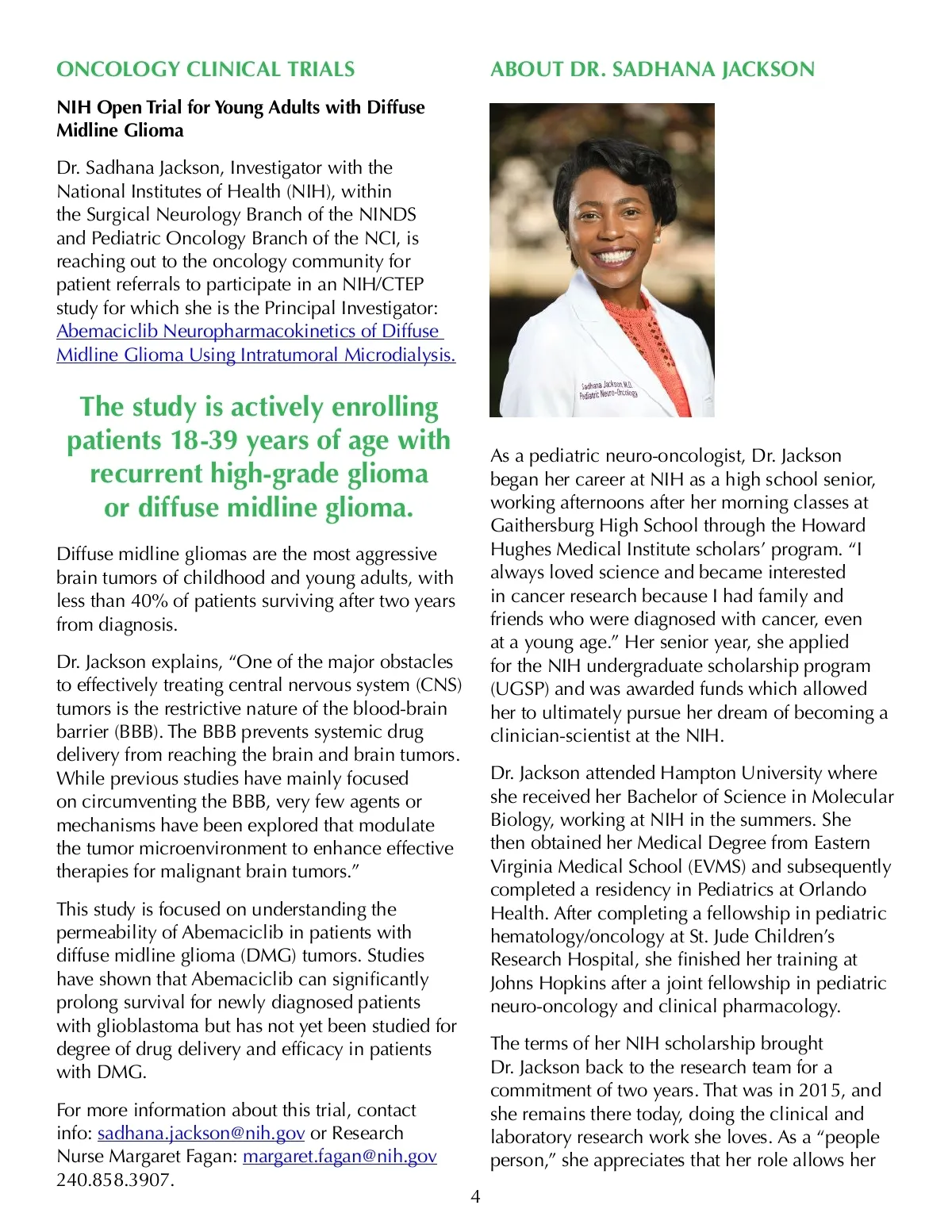 ONCOLOGY CLINICAL TRIALS

NIH Open Trial for Young Adults with Diffuse Midline Glioma

Dr. Sadhana Jackson, Investigator with the National Institutes of Health (NIH), within the Surgical Neurology Branch of the NINDS and Pediatric Oncology Branch of the NCI, is reaching out to the oncology community for patient referrals to participate in an NIH/CTEP study for which she is the Principal Investigator: Abemaciclib Neuropharmacokinetics of Diffuse Midline Glioma Using Intratumoral Microdialysis.

The study is actively enrolling patients 18-39 years of age with recurrent high-grade glioma or diffuse midline glioma.

Diffuse midline gliomas are the most aggressive brain tumors of childhood and young adults, with less than 40% of patients surviving after two years from diagnosis.

Dr. Jackson explains, “One of the major obstacles to effectively treating central nervous system (CNS) tumors is the restrictive nature of the blood-brain barrier (BBB). The BBB prevents systemic drug delivery from reaching the brain and brain tumors. While previous studies have mainly focused on circumventing the BBB, very few agents or mechanisms have been explored that modulate the tumor microenvironment to enhance effective therapies for malignant brain tumors.”

This study is focused on understanding the permeability of Abemaciclib in patients with diffuse midline glioma (DMG) tumors. Studies have shown that Abemaciclib can significantly prolong survival for newly diagnosed patients with glioblastoma but has not yet been studied for degree of drug delivery and efficacy in patients with DMG.

For more information about this trial, contact info: sadhana.jackson@nih.gov or Research Nurse Margaret Fagan: margaret.fagan@nih.gov 240.858.3907.

ABOUT DR. SADHANA JACKSON

Sadhana Jackson M.D.
Pediatric Neuro-Oncology

As a pediatric neuro-oncologist, Dr. Jackson began her career at NIH as a high school senior, working afternoons after her morning classes at Gaithersburg High School through the Howard Hughes Medical Institute scholars’ program. “I always loved science and became interested in cancer research because I had family and friends who were diagnosed with cancer, even at a young age.” Her senior year, she applied for the NIH undergraduate scholarship program (UGSP) and was awarded funds which allowed her to ultimately pursue her dream of becoming a clinician-scientist at the NIH.

Dr. Jackson attended Hampton University where she received her Bachelor of Science in Molecular Biology, working at NIH in the summers. She then obtained her Medical Degree from Eastern Virginia Medical School (EVMS) and subsequently completed a residency in Pediatrics at Orlando Health. After completing a fellowship in pediatric hematology/oncology at St. Jude Children’s Research Hospital, she finished her training at Johns Hopkins after a joint fellowship in pediatric neuro-oncology and clinical pharmacology.

The terms of her NIH scholarship brought Dr. Jackson back to the research team for a commitment of two years. That was in 2015, and she remains there today, doing the clinical and laboratory research work she loves. As a “people person,” she appreciates that her role allows her

4